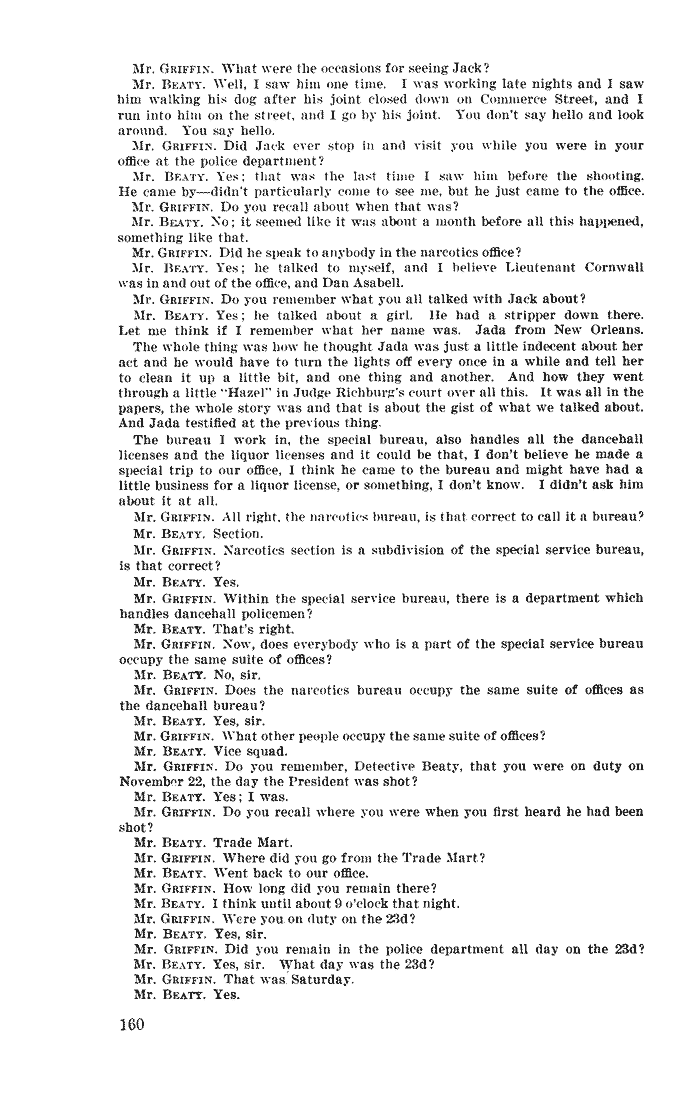 Mr. GRIFFIN. What were the occasions for seeing Jack?

Mr. BEATY. Well, I saw him one time. I was working late nights and I saw him walking his dog after his joint closed down on Commerce Street, and I run into him on the street, and I go by his joint. You don't say hello and look around. You say hello.

Mr. GRIFFIN. Did Jack ever stop in and visit you while you were in your office at the police department?

Mr. BEATY. Yes; that was the last time I saw him before the shooting. He came by—didn't particularly come to see me, but he just came to the office.

Mr. GRIFFIN. Do you recall about when that was?

Mr. BEATY. No; it seemed like it was about a month before all this happened, something like that.

Mr. GRIFFIN. Did he speak to anybody in the narcotics office?

Mr. BEATY. Yes; he talked to myself, and I believe Lieutenant Cornwall was in and out of the office, and Dan Asabell.

Mr. GRIFFIN. Do you remember what you all talked with Jack about?

Mr. BEATY. Yes; he talked about a girl. He had a stripper down there. Let me think if I remember what her name was. Jada from New Orleans. The whole thing was how he thought Jada was just a little indecent about her act and he would have to turn the lights off every once in a while and tell her to clean it up a little bit, and one thing and another. And how they went through a little "Hazel" in Judge Richburg's court over all this. It was all in the papers, the whole story was and that is about the gist of what we talked about. And Jada testified at the previous thing.

The bureau I work in, the special bureau, also handles all the dancehall licenses and the liquor licenses and it could be that, I don't believe he made a special trip to our office, I think he came to the bureau and might have had a little business for a liquor license, or something, I don't know. I didn't ask him about it at all.

Mr. GRIFFIN. All right, the narcotics bureau, is that correct to call it a bureau?

Mr. BEATY. Section.

Mr. GRIFFIN. Narcotics section is a subdivision of the special service bureau, is that correct?

Mr. BEATY. Yes.

Mr. GRIFFIN. Within the special service bureau, there is a department which handles dancehall policemen?

Mr. BEATY. That's right.

Mr. GRIFFIN. Now, does everybody who is a part of the special service bureau occupy the same suite of offices?

Mr. BEATY. No, sir.

Mr. GRIFFIN. Does the narcotics bureau occupy the same suite of offices as the dancehall bureau?

Mr. BEATY. Yes, sir.

Mr. GRIFFIN. What other people occupy the same suite of offices?

Mr. BEATY. Vice squad.

Mr. GRIFFIN. Do you remember, Detective Beaty, that you were on duty on November 22, the day the President was shot?

Mr. BEATY. Yes; I was.

Mr. GRIFFIN. Do you recall where you were when you first heard he had been shot?

Mr. BEATY. Trade Mart.

Mr. GRIFFIN. Where did you go from the Trade Mart?

Mr. BEATY. Went back to our office.

Mr. GRIFFIN. How long did you remain there?

Mr. BEATY. I think until about 9 o'clock that night.

Mr. GRIFFIN. Were you on duty on the 23d?

Mr. BEATY. Yes, sir.

Mr. GRIFFIN. Did you remain in the police department all day on the 23d?

Mr. BEATY. Yes, sir. What day was the 23d?

Mr. GRIFFIN. That was Saturday.

Mr. BEATY. Yes.

160